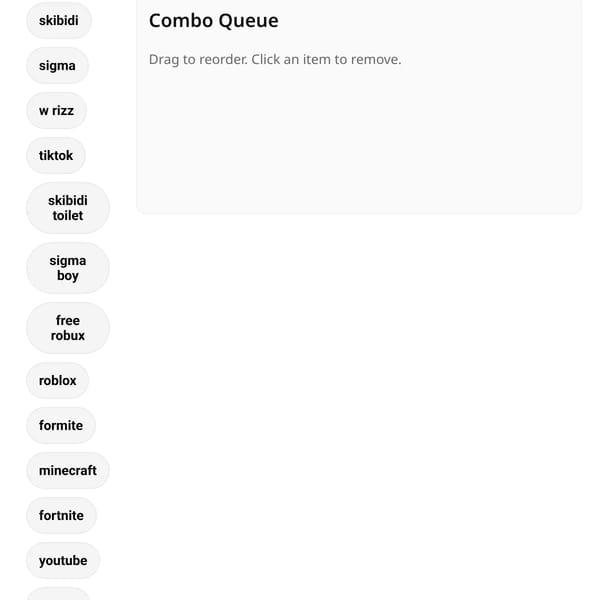 skibidi

sigma

w rizz

tiktok

skibidi toilet

sigma boy

free robux

roblox

formite

minecraft

fortnite

youtube

Combo Queue

Drag to reorder. Click an item to remove.